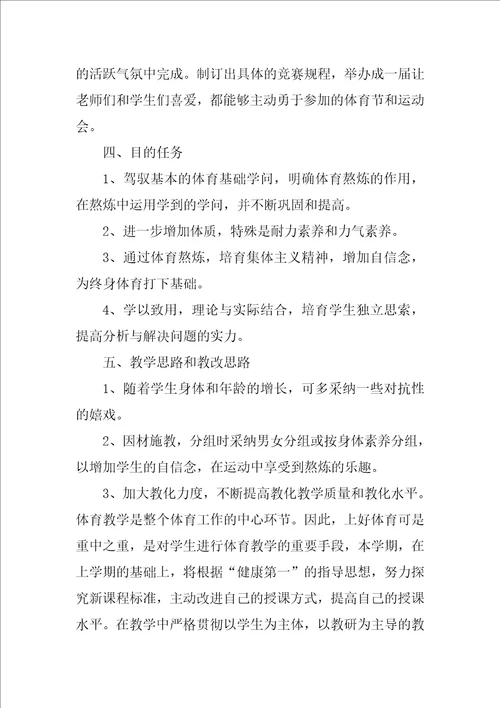 的活跃气氛中完成。制订出具体的竞赛规程，举办成一届让老师们和学生们喜爱，都能够主动勇于参加的体育节和运动会。

四、目的任务

1、驾驭基本的体育基础学问，明确体育熬炼的作用，在熬炼中运用学到的学问，并不断巩固和提高。

2、进一步增加体质，特殊是耐力素养和力气素养。

3、通过体育熬炼，培育集体主义精神，增加自信念，为终身体育打下基础。

4、学以致用，理论与实际结合，培育学生独立思索，提高分析与解决问题的实力。

五、教学思路和教改思路

1、随着学生身体和年龄的增长，可多采纳一些对抗性的嬉戏。

2、因材施教，分组时采纳男女分组或按身体素养分组，以增加学生的自信念，在运动中享受到熬炼的乐趣。

3、加大教化力度，不断提高教化教学质量和教化水平。体育教学是整个体育工作的中心环节。因此，上好体育可是重中之重，是对学生进行体育教学的重要手段，本学期，在上学期的基础上，将根据“健康第一”的指导思想，努力探究新课程标准，主动改进自己的授课方式，提高自己的授课水平。在教学中严格贯彻以学生为主体，以教研为主导的教